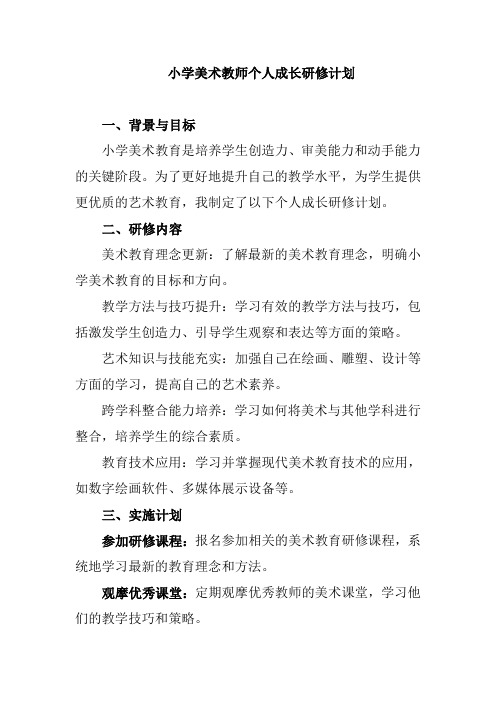 小学美术教师个人成长研修计划

一、背景与目标

小学美术教育是培养学生创造力、审美能力和动手能力的关键阶段。为了更好地提升自己的教学水平，为学生提供更优质的艺术教育，我制定了以下个人成长研修计划。

二、研修内容

美术教育理念更新：了解最新的美术教育理念，明确小学美术教育的目标和方向。

教学方法与技巧提升：学习有效的教学方法与技巧，包括激发学生创造力、引导学生观察和表达等方面的策略。

艺术知识与技能充实：加强自己在绘画、雕塑、设计等方面的学习，提高自己的艺术素养。

跨学科整合能力培养：学习如何将美术与其他学科进行整合，培养学生的综合素质。

教育技术应用：学习并掌握现代美术教育技术的应用，如数字绘画软件、多媒体展示设备等。

三、实施计划

参加研修课程：报名参加相关的美术教育研修课程，系统地学习最新的教育理念和方法。

观摩优秀课堂：定期观摩优秀教师的美术课堂，学习他们的教学技巧和策略。